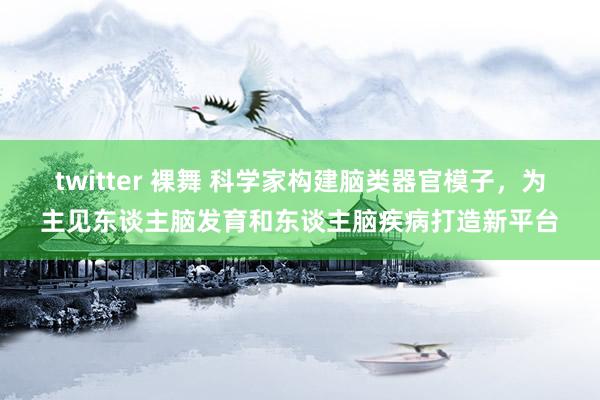 twitter 裸舞 科学家构建脑类器官模子，为主见东谈主脑发育和东谈主脑疾病打造新平台